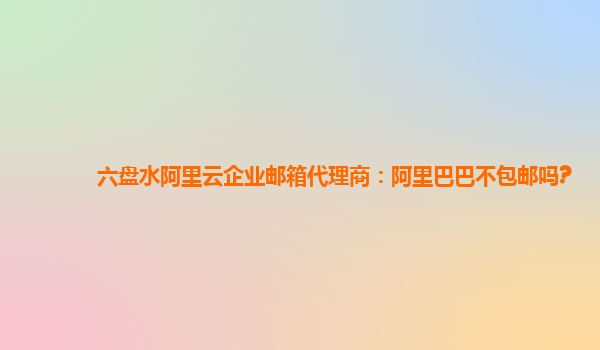 六盘水阿里云企业邮箱代理商：阿里巴巴不包邮吗?